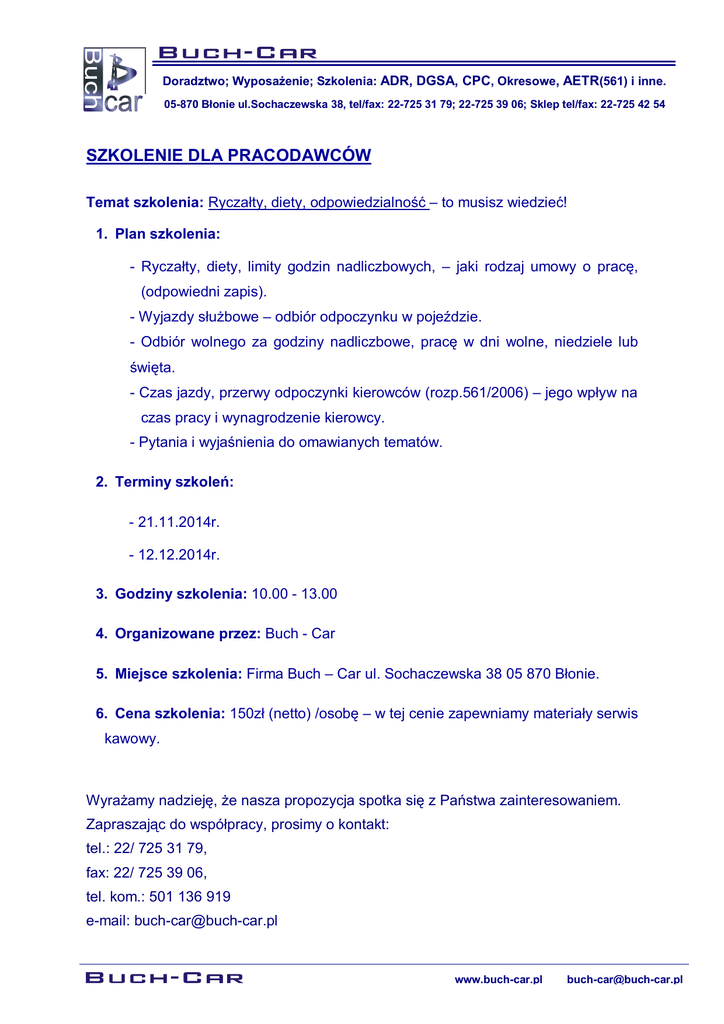 Buch car

BUCH-CAR

Doradztwo; Wyposażenie; Szkolenia: ADR, DGSA, CPC, Okresowe, AETR(561) i inne.

05-870 Błonie ul.Sochaczewska 38, tel/fax: 22-725 31 79; 22-725 39 06; Sklep tel/fax: 22-725 42 54

SZKOLENIE DLA PRACODAWCÓW

Temat szkolenia: Ryczałty, diety, odpowiedzialność – to musisz wiedzieć!

1. Plan szkolenia:

- Ryczałty, diety, limity godzin nadliczbowych, – jaki rodzaj umowy o pracę, (odpowiedni zapis).
- Wyjazdy służbowe – odbiór odpoczynku w pojeździe.
- Odbiór wolnego za godziny nadliczbowe, pracę w dni wolne, niedziele lub święta.
- Czas jazdy, przerwy odpoczynki kierowców (rozp.561/2006) – jego wpływ na czas pracy i wynagrodzenie kierowcy.
- Pytania i wyjaśnienia do omawianych tematów.

2. Terminy szkoleń:

- 21.11.2014r.

- 12.12.2014r.

3. Godziny szkolenia: 10.00 - 13.00

4. Organizowane przez: Buch - Car

5. Miejsce szkolenia: Firma Buch – Car ul. Sochaczewska 38 05 870 Błonie.

6. Cena szkolenia: 150zł (netto) /osobę – w tej cenie zapewniamy materiały serwis kawowy.

Wyrażamy nadzieję, że nasza propozycja spotka się z Państwa zainteresowaniem.
Zapraszając do współpracy, prosimy o kontakt:
tel.: 22/ 725 31 79,
fax: 22/ 725 39 06,
tel. kom.: 501 136 919
e-mail: buch-car@buch-car.pl

BUCH-CAR www.buch-car.pl buch-car@buch-car.pl